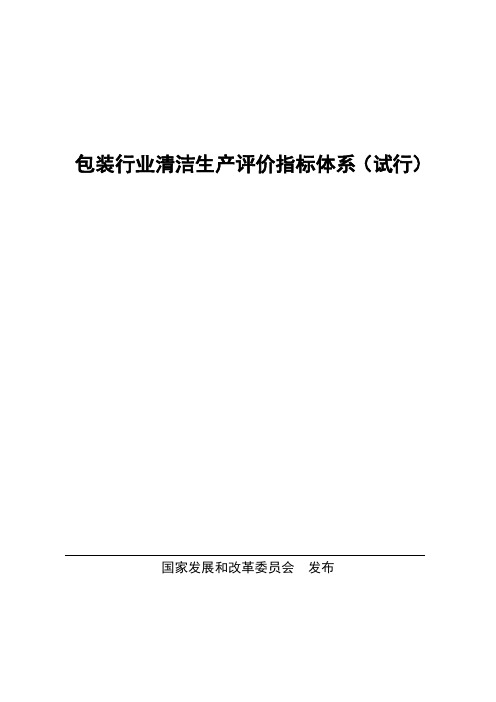 包装行业清洁生产评价指标体系（试行）

国家发展和改革委员会　发布